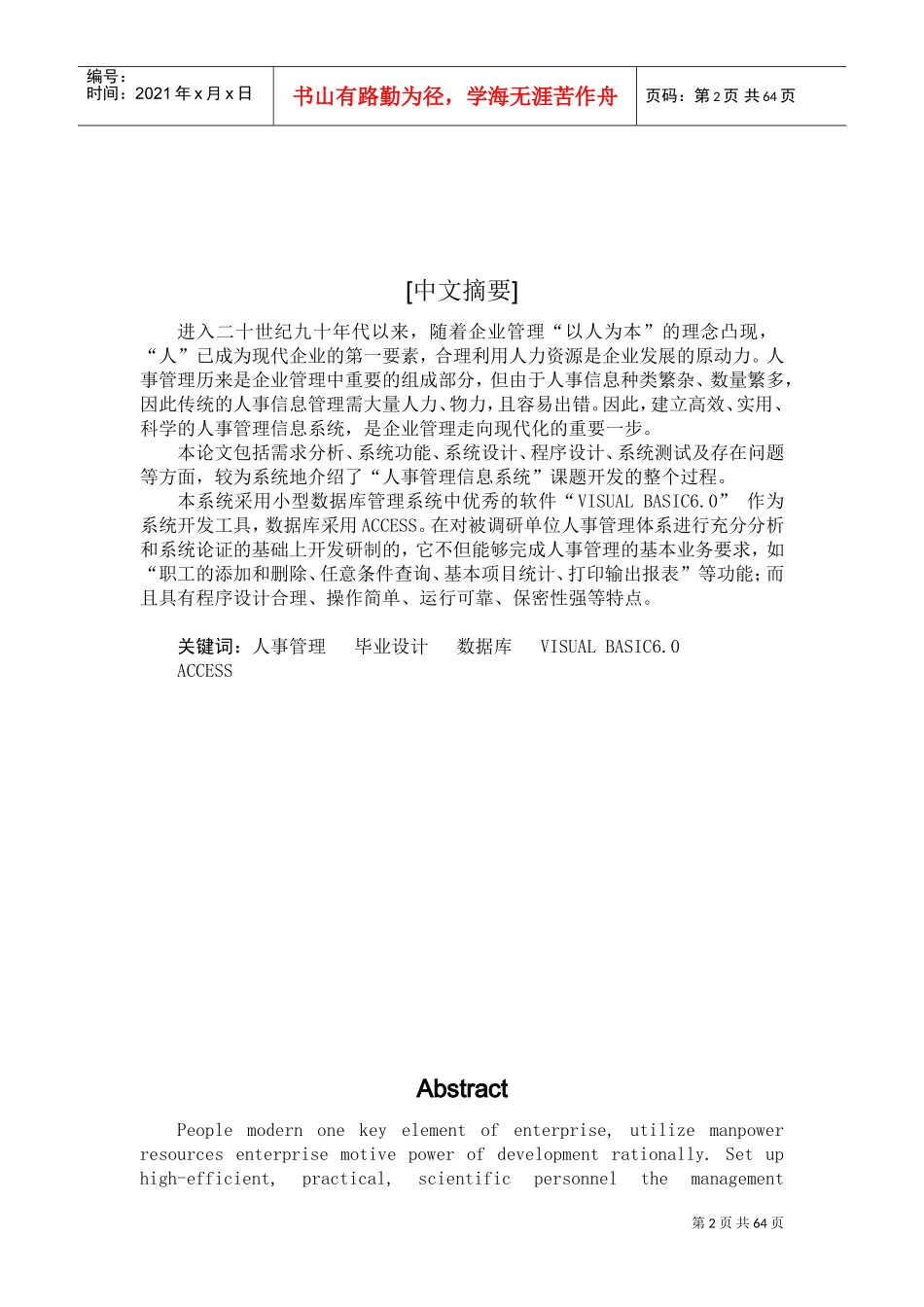 编号：
时间：2021 年 x 月 x 日

书山有路勤为径，学海无涯苦作舟

页码：第 2 页 共 64 页

[中文摘要]

进入二十世纪九十年代以来，随着企业管理“以人为本”的理念凸现，“人”已成为现代企业的第一要素，合理利用人力资源是企业发展的原动力。人事管理历来是企业管理中重要的组成部分，但由于人事信息种类繁杂、数量繁多，因此传统的人事信息管理需大量人力、物力，且容易出错。因此，建立高效、实用、科学的人事管理信息系统，是企业管理走向现代化的重要一步。

本论文包括需求分析、系统功能、系统设计、程序设计、系统测试及存在问题等方面，较为系统地介绍了“人事管理信息系统”课题开发的整个过程。

本系统采用小型数据库管理系统中优秀的软件“VISUAL BASIC6.0” 作为系统开发工具，数据库采用 ACCESS。在对被调研单位人事管理体系进行充分分析和系统论证的基础上开发研制的，它不但能够完成人事管理的基本业务要求，如“职工的添加和删除、任意条件查询、基本项目统计、打印输出报表”等功能；而且具有程序设计合理、操作简单、运行可靠、保密性强等特点。

关键词：人事管理 毕业设计 数据库 VISUAL BASIC6.0 ACCESS

Abstract

People modern one key element of enterprise, utilize manpower resources enterprise motive power of development rationally. Set up high-efficient, practical, scientific personnel the management

第 2 页 共 64 页